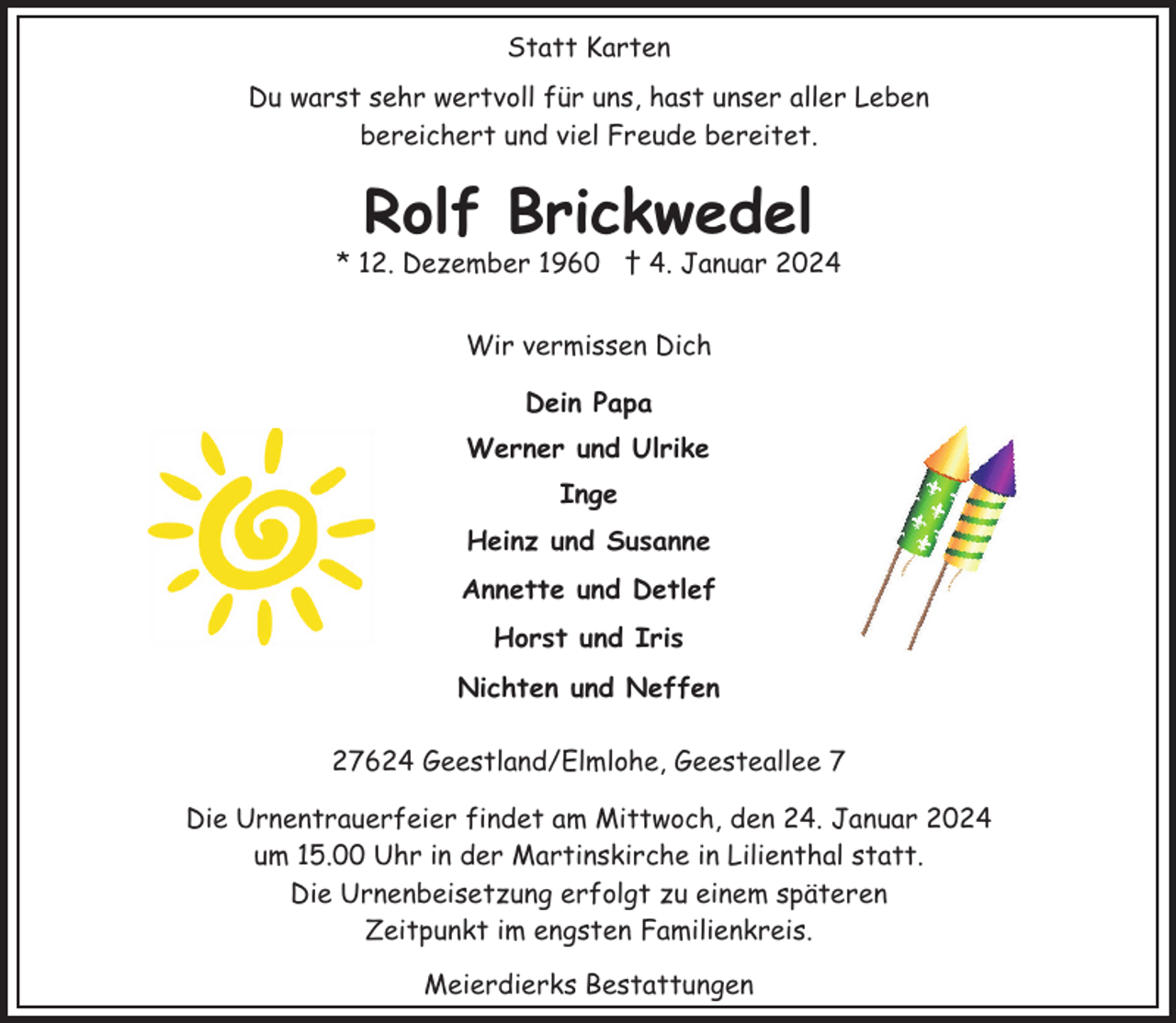 Statt Karten

Du warst sehr wertvoll für uns, hast unser aller Leben bereichert und viel Freude bereitet.

Rolf Brickwedel

* 12. Dezember 1960 † 4. Januar 2024

Wir vermissen Dich

Dein Papa
Werner und Ulrike
Inge
Heinz und Susanne
Annette und Detlef
Horst und Iris
Nichten und Neffen

27624 Geestland/Elmlohe, Geesteallee 7

Die Urnentrauerfeier findet am Mittwoch, den 24. Januar 2024 um 15.00 Uhr in der Martinskirche in Lilienthal statt. Die Urnenbeisetzung erfolgt zu einem späteren Zeitpunkt im engsten Familienkreis.

Meierdierks Bestattungen